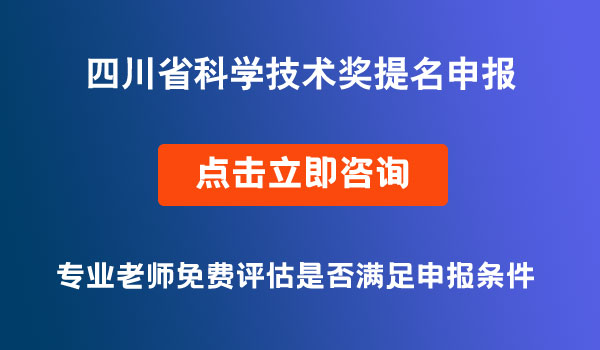 四川省科学技术奖提名申报

点击立即咨询

专业老师免费评估是否满足申报条件